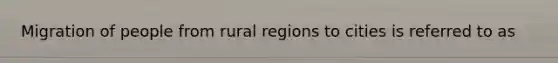 Migration of people from rural regions to cities is referred to as